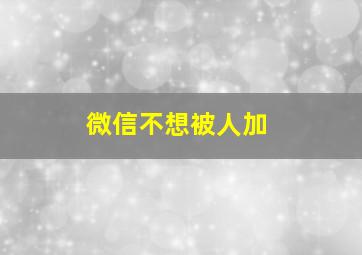 微信不想被人加